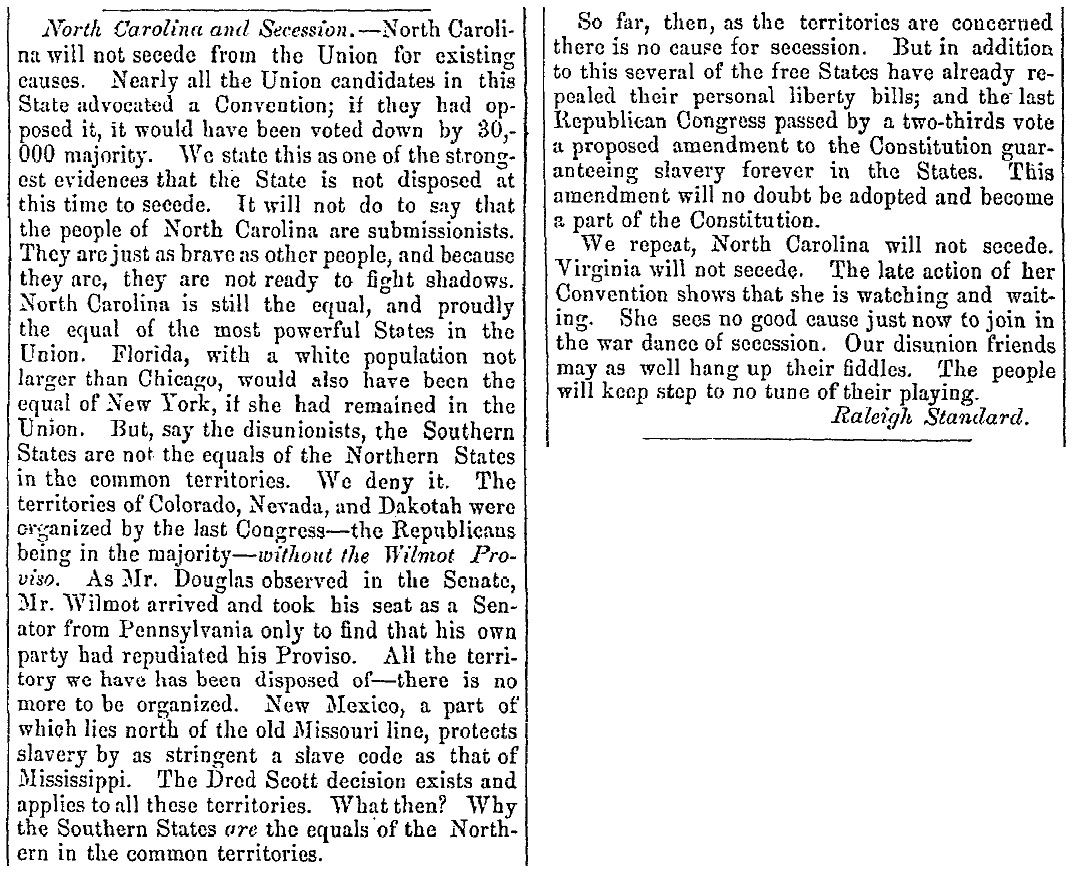 North Carolina and Secession.—North Carolina will not secede from the Union for existing causes. Nearly all the Union candidates in this State advocated a Convention; if they had opposed it, it would have been voted down by 30,000 majority. We state this as one of the strongest evidences that the State is not disposed at this time to secede. It will not do to say that the people of North Carolina are submissionists. They are just as brave as other people, and because they are, they are not ready to fight shadows. North Carolina is still the equal, and proudly the equal of the most powerful States in the Union. Florida, with a white population not larger than Chicago, would also have been the equal of New York, if she had remained in the Union. But, say the disunionists, the Southern States are not the equals of the Northern States in the common territories. We deny it. The territories of Colorado, Nevada, and Dakotah were organized by the last Congress—the Republicans being in the majority—without the Wilmot Proviso. As Mr. Douglas observed in the Senate, Mr. Wilmot arrived and took his seat as a Senator from Pennsylvania only to find that his own party had repudiated his Proviso. All the territory we have has been disposed of—there is no more to be organized. New Mexico, a part of which lies north of the old Missouri line, protects slavery by as stringent a slave code as that of Mississippi. The Dred Scott decision exists and applies to all these territories. What then? Why the Southern States are the equals of the Northern in the common territories.

So far, then, as the territories are concerned there is no cause for secession. But in addition to this several of the free States have already repealed their personal liberty bills; and the last Republican Congress passed by a two-thirds vote a proposed amendment to the Constitution guaranteeing slavery forever in the States. This amendment will no doubt be adopted and become a part of the Constitution.

We repeat, North Carolina will not secede. Virginia will not secede. The late action of her Convention shows that she is watching and waiting. She sees no good cause just now to join in the war dance of secession. Our disunion friends may as well hang up their fiddles. The people will keep step to no tune of their playing.

Raleigh Standard.